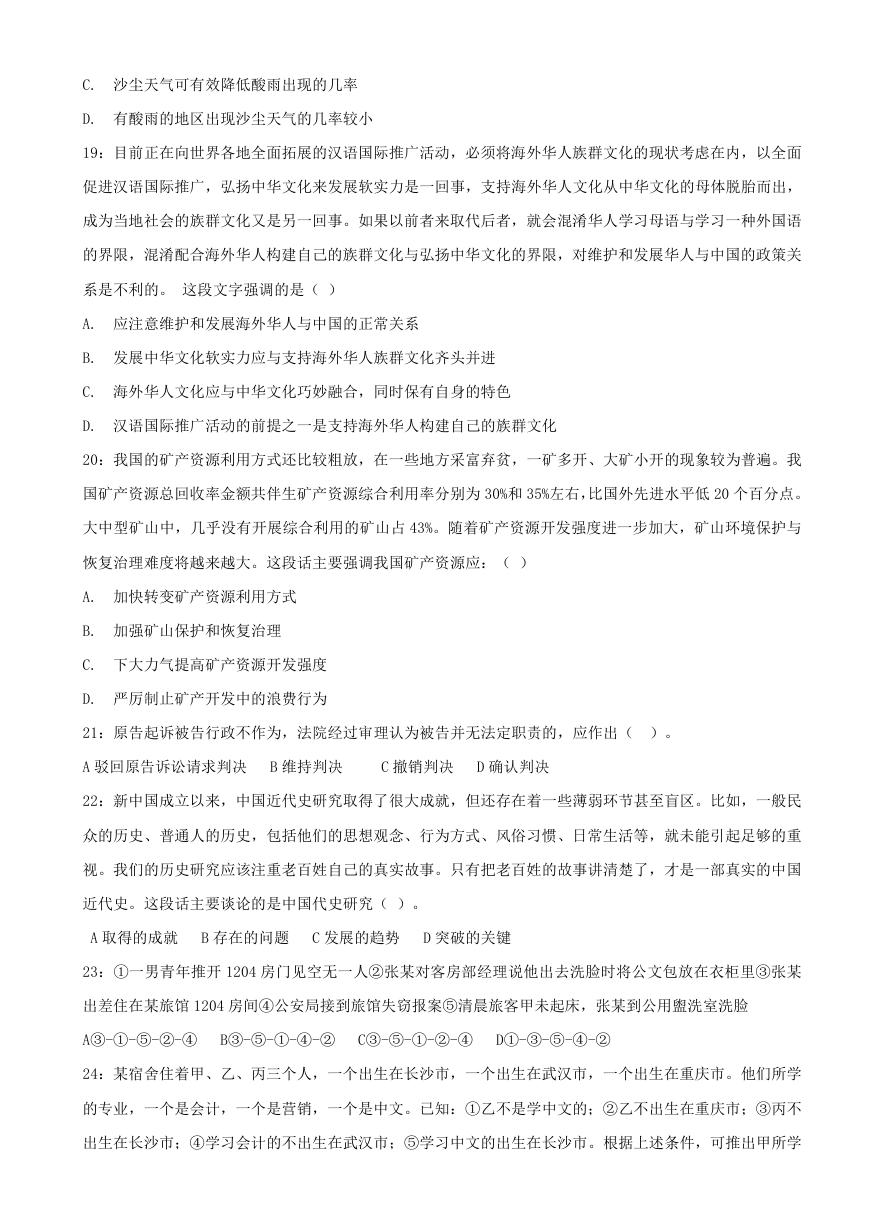 C. 沙尘天气可有效降低酸雨出现的几率

D. 有酸雨的地区出现沙尘天气的几率较小

19：目前正在向世界各地全面拓展的汉语国际推广活动，必须将海外华人族群文化的现状考虑在内，以全面促进汉语国际推广，弘扬中华文化来发展软实力是一回事，支持海外华人文化从中华文化的母体脱胎而出，成为当地社会的族群文化又是另一回事。如果以前者来取代后者，就会混淆华人学习母语与学习一种外国语的界限，混淆配合海外华人构建自己的族群文化与弘扬中华文化的界限，对维护和发展华人与中国的政策关系是不利的。 这段文字强调的是（ ）

A. 应注意维护和发展海外华人与中国的正常关系

B. 发展中华文化软实力应与支持海外华人族群文化齐头并进

C. 海外华人文化应与中华文化巧妙融合，同时保有自身的特色

D. 汉语国际推广活动的前提之一是支持海外华人构建自己的族群文化

20：我国的矿产资源利用方式还比较粗放，在一些地方采富弃贫，一矿多开、大矿小开的现象较为普遍。我国矿产资源总回收率金额共伴生矿产资源综合利用率分别为30%和35%左右，比国外先进水平低20个百分点。大中型矿山中，几乎没有开展综合利用的矿山占43%。随着矿产资源开发强度进一步加大，矿山环境保护与恢复治理难度将越来越大。这段话主要强调我国矿产资源应：（ ）

A. 加快转变矿产资源利用方式

B. 加强矿山保护和恢复治理

C. 下大力气提高矿产资源开发强度

D. 严厉制止矿产开发中的浪费行为

21：原告起诉被告行政不作为，法院经过审理认为被告并无法定职责的，应作出（ ）。

A 驳回原告诉讼请求判决　B 维持判决　C 撤销判决　D 确认判决

22：新中国成立以来，中国近代史研究取得了很大成就，但还存在着一些薄弱环节甚至盲区。比如，一般民众的历史、普通人的历史，包括他们的思想观念、行为方式、风俗习惯、日常生活等，就未能引起足够的重视。我们的历史研究应该注重老百姓自己的真实故事。只有把老百姓的故事讲清楚了，才是一部真实的中国近代史。这段话主要谈论的是中国代史研究（ ）。

A 取得的成就　B 存在的问题　C 发展的趋势　D 突破的关键

23：①一男青年推开1204房门见空无一人②张某对客房部经理说他出去洗脸时将公文包放在衣柜里③张某出差住在某旅馆1204房间④公安局接到旅馆失窃报案⑤清晨旅客甲未起床，张某到公用盥洗室洗脸

A③-①-⑤-②-④　B③-⑤-①-④-②　C③-⑤-①-②-④　D①-③-⑤-④-②

24：某宿舍住着甲、乙、丙三个人，一个出生在长沙市，一个出生在武汉市，一个出生在重庆市。他们所学的专业，一个是会计，一个是营销，一个是中文。已知：①乙不是学中文的；②乙不出生在重庆市；③丙不出生在长沙市；④学习会计的不出生在武汉市；⑤学习中文的出生在长沙市。根据上述条件，可推出甲所学